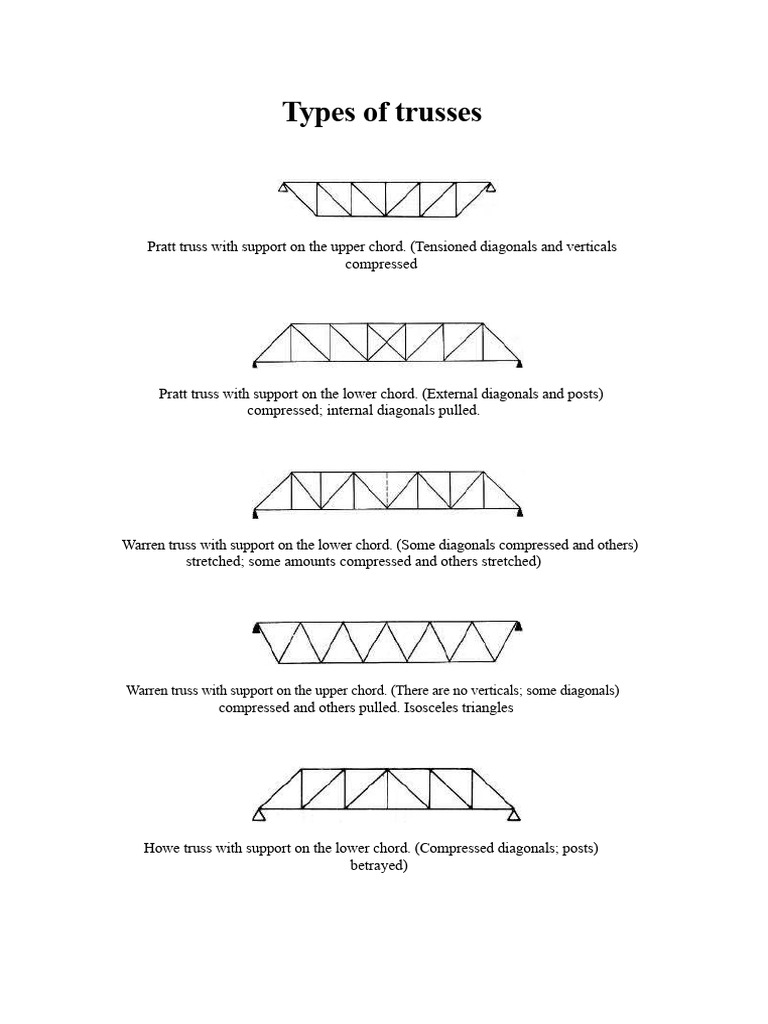 Types of trusses

Pratt truss with support on the upper chord. (Tensioned diagonals and verticals compressed

Pratt truss with support on the lower chord. (External diagonals and posts) compressed; internal diagonals pulled.

Warren truss with support on the lower chord. (Some diagonals compressed and others) stretched; some amounts compressed and others stretched)

Warren truss with support on the upper chord. (There are no verticals; some diagonals) compressed and others pulled. Isosceles triangles

Howe truss with support on the lower chord. (Compressed diagonals; posts) betrayed)